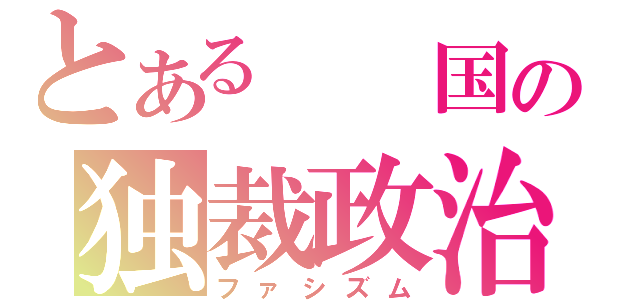 とある　　国の
独裁政治
ファシズム